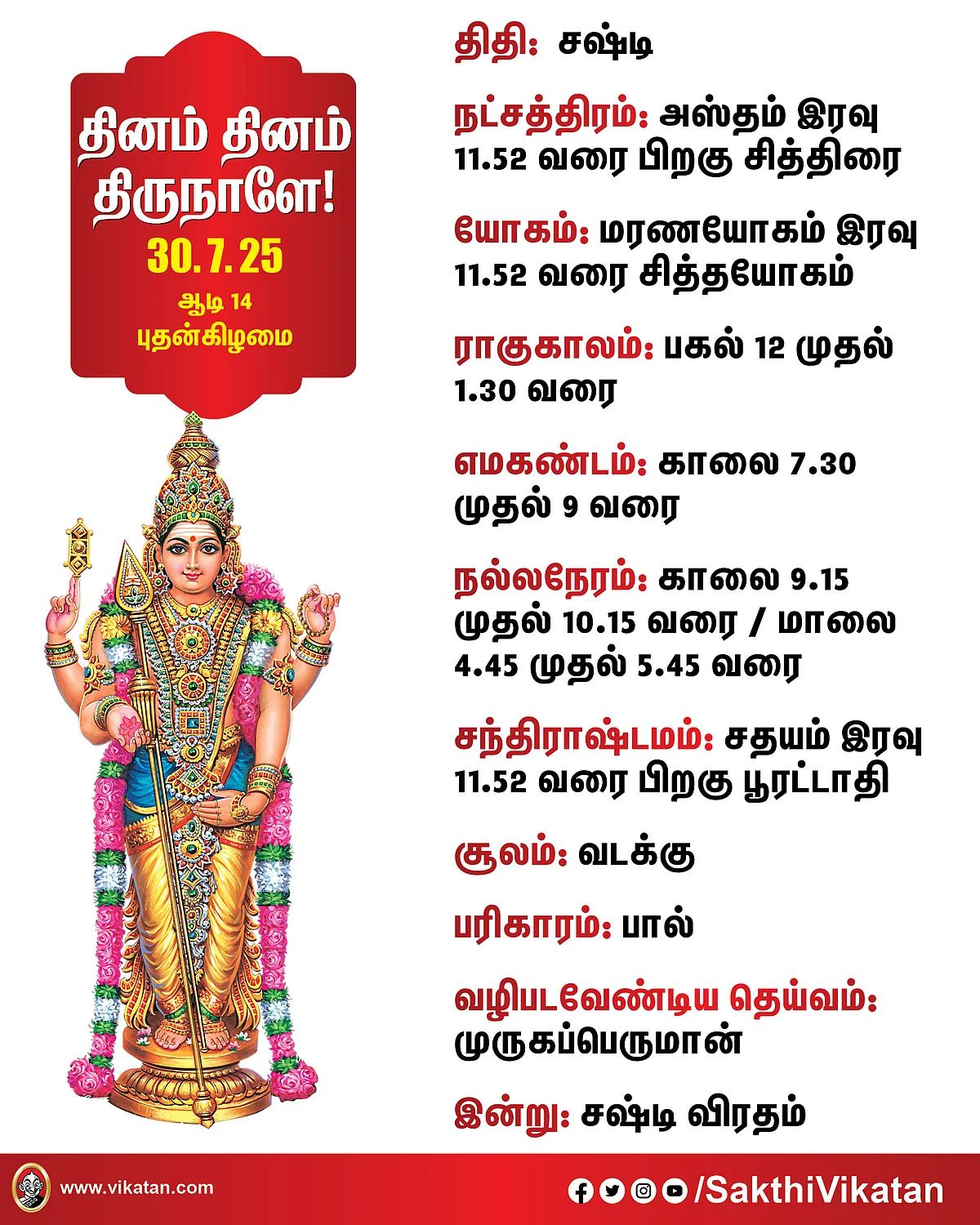 தினம் தினம் திருநாளே!
30.7.25
ஆடி 14
புதன்கிழமை

திதி: சஷ்டி

நட்சத்திரம்: அஸ்தம் இரவு 11.52 வரை பிறகு சித்திரை

யோகம்: மரணயோகம் இரவு 11.52 வரை சித்தயோகம்

ராகுகாலம்: பகல் 12 முதல் 1.30 வரை

எமகண்டம்: காலை 7.30 முதல் 9 வரை

நல்லநேரம்: காலை 9.15 முதல் 10.15 வரை / மாலை 4.45 முதல் 5.45 வரை

சந்திராஷ்டமம்: சதயம் இரவு 11.52 வரை பிறகு பூரட்டாதி

சூலம்: வடக்கு

பரிகாரம்: பால்

வழிபடவேண்டிய தெய்வம்: முருகப்பெருமான்

இன்று: சஷ்டி விரதம்

www.vikatan.com

/SakthiVikatan